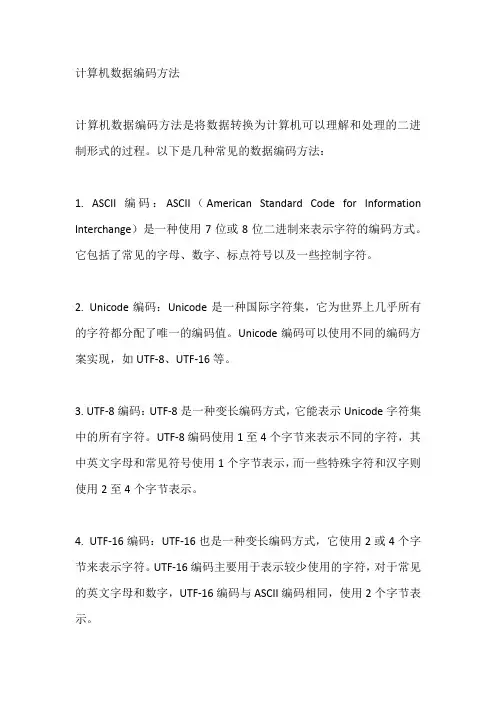 计算机数据编码方法

计算机数据编码方法是将数据转换为计算机可以理解和处理的二进制形式的过程。以下是几种常见的数据编码方法：

1. ASCII 编码：ASCII（American Standard Code for Information Interchange）是一种使用 7 位或 8 位二进制来表示字符的编码方式。它包括了常见的字母、数字、标点符号以及一些控制字符。

2. Unicode 编码：Unicode 是一种国际字符集，它为世界上几乎所有的字符都分配了唯一的编码值。Unicode 编码可以使用不同的编码方案实现，如 UTF-8、UTF-16 等。

3. UTF-8 编码：UTF-8 是一种变长编码方式，它能表示 Unicode 字符集中的所有字符。UTF-8 编码使用 1 至 4 个字节来表示不同的字符，其中英文字母和常见符号使用 1 个字节表示，而一些特殊字符和汉字则使用 2 至 4 个字节表示。

4. UTF-16 编码：UTF-16 也是一种变长编码方式，它使用 2 或 4 个字节来表示字符。UTF-16 编码主要用于表示较少使用的字符，对于常见的英文字母和数字，UTF-16 编码与 ASCII 编码相同，使用 2 个字节表示。